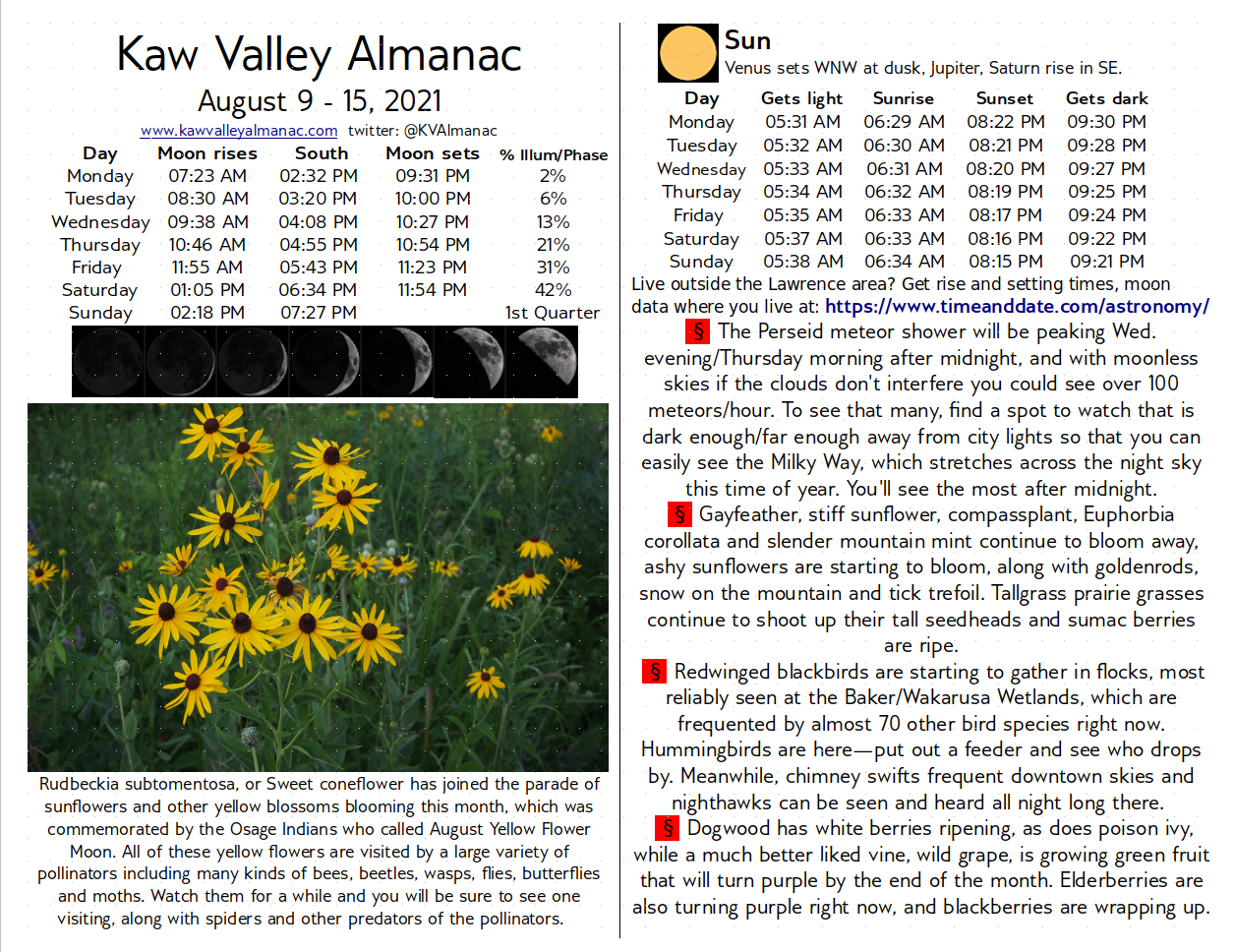 Kaw Valley Almanac

August 9 - 15, 2021

www.kawvalleyalmanac.com twitter: @KVAlmanac

| Day | Moon rises | South | Moon sets | % Illum/Phase |
|---|---|---|---|---|
| Monday | 07:23 AM | 02:32 PM | 09:31 PM | 2% |
| Tuesday | 08:30 AM | 03:20 PM | 10:00 PM | 6% |
| Wednesday | 09:38 AM | 04:08 PM | 10:27 PM | 13% |
| Thursday | 10:46 AM | 04:55 PM | 10:54 PM | 21% |
| Friday | 11:55 AM | 05:43 PM | 11:23 PM | 31% |
| Saturday | 01:05 PM | 06:34 PM | 11:54 PM | 42% |
| Sunday | 02:18 PM | 07:27 PM | | 1st Quarter |

Rudbeckia subtomentosa, or Sweet coneflower has joined the parade of sunflowers and other yellow blossoms blooming this month, which was commemorated by the Osage Indians who called August Yellow Flower Moon. All of these yellow flowers are visited by a large variety of pollinators including many kinds of bees, beetles, wasps, flies, butterflies and moths. Watch them for a while and you will be sure to see one visiting, along with spiders and other predators of the pollinators.

Sun

Venus sets WNW at dusk, Jupiter, Saturn rise in SE.

| Day | Gets light | Sunrise | Sunset | Gets dark |
|---|---|---|---|---|
| Monday | 05:31 AM | 06:29 AM | 08:22 PM | 09:30 PM |
| Tuesday | 05:32 AM | 06:30 AM | 08:21 PM | 09:28 PM |
| Wednesday | 05:33 AM | 06:31 AM | 08:20 PM | 09:27 PM |
| Thursday | 05:34 AM | 06:32 AM | 08:19 PM | 09:25 PM |
| Friday | 05:35 AM | 06:33 AM | 08:17 PM | 09:24 PM |
| Saturday | 05:37 AM | 06:33 AM | 08:16 PM | 09:22 PM |
| Sunday | 05:38 AM | 06:34 AM | 08:15 PM | 09:21 PM |

Live outside the Lawrence area? Get rise and setting times, moon data where you live at: https://www.timeanddate.com/astronomy/

§ The Perseid meteor shower will be peaking Wed. evening/Thursday morning after midnight, and with moonless skies if the clouds don't interfere you could see over 100 meteors/hour. To see that many, find a spot to watch that is dark enough/far enough away from city lights so that you can easily see the Milky Way, which stretches across the night sky this time of year. You'll see the most after midnight.

§ Gayfeather, stiff sunflower, compassplant, Euphorbia corollata and slender mountain mint continue to bloom away, ashy sunflowers are starting to bloom, along with goldenrods, snow on the mountain and tick trefoil. Tallgrass prairie grasses continue to shoot up their tall seedheads and sumac berries are ripe.

§ Redwinged blackbirds are starting to gather in flocks, most reliably seen at the Baker/Wakarusa Wetlands, which are frequented by almost 70 other bird species right now. Hummingbirds are here—put out a feeder and see who drops by. Meanwhile, chimney swifts frequent downtown skies and nighthawks can be seen and heard all night long there.

§ Dogwood has white berries ripening, as does poison ivy, while a much better liked vine, wild grape, is growing green fruit that will turn purple by the end of the month. Elderberries are also turning purple right now, and blackberries are wrapping up.